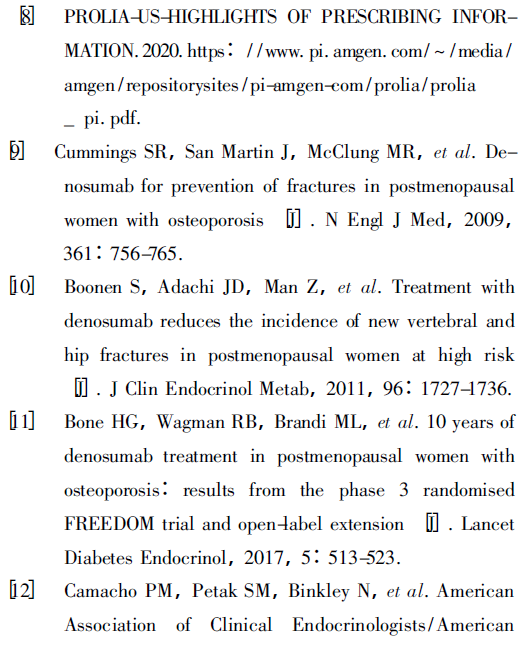 [8] PROLIA-US-HIGHLIGHTS OF PRESCRIBING INFORMATION. 2020. https: //www. pi. amgen. com/~/media/amgen/repositorysites/pi-amgen-com/prolia/prolia _ pi. pdf.

[9] Cummings SR, San Martin J, McClung MR, et al. Denosumab for prevention of fractures in postmenopausal women with osteoporosis [J]. N Engl J Med, 2009, 361: 756-765.

[10] Boonen S, Adachi JD, Man Z, et al. Treatment with denosumab reduces the incidence of new vertebral and hip fractures in postmenopausal women at high risk [J]. J Clin Endocrinol Metab, 2011, 96: 1727-1736.

[11] Bone HG, Wagman RB, Brandi ML, et al. 10 years of denosumab treatment in postmenopausal women with osteoporosis: results from the phase 3 randomised FREEDOM trial and open-label extension [J]. Lancet Diabetes Endocrinol, 2017, 5: 513-523.

[12] Camacho PM, Petak SM, Binkley N, et al. American Association of Clinical Endocrinologists/American